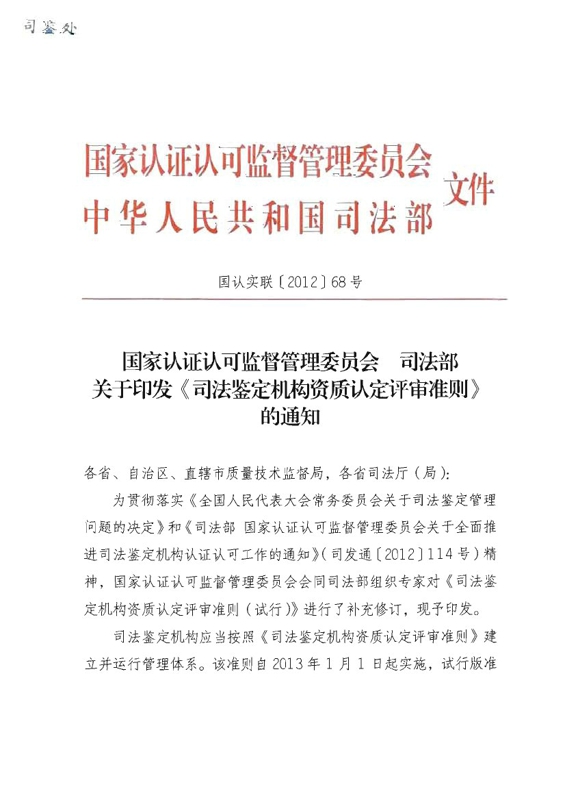 司鉴处

国家认证认可监督管理委员会
中华人民共和国司法部
文件

国认实联〔2012〕68号

国家认证认可监督管理委员会　司法部
关于印发《司法鉴定机构资质认定评审准则》
的通知

各省、自治区、直辖市质量技术监督局，各省司法厅（局）：

为贯彻落实《全国人民代表大会常务委员会关于司法鉴定管理问题的决定》和《司法部 国家认证认可监督管理委员会关于全面推进司法鉴定机构认证认可工作的通知》（司发通〔2012〕114号）精神，国家认证认可监督管理委员会会同司法部组织专家对《司法鉴定机构资质认定评审准则（试行）》进行了补充修订，现予印发。

司法鉴定机构应当按照《司法鉴定机构资质认定评审准则》建立并运行管理体系。该准则自2013年1月1日起实施，试行版准